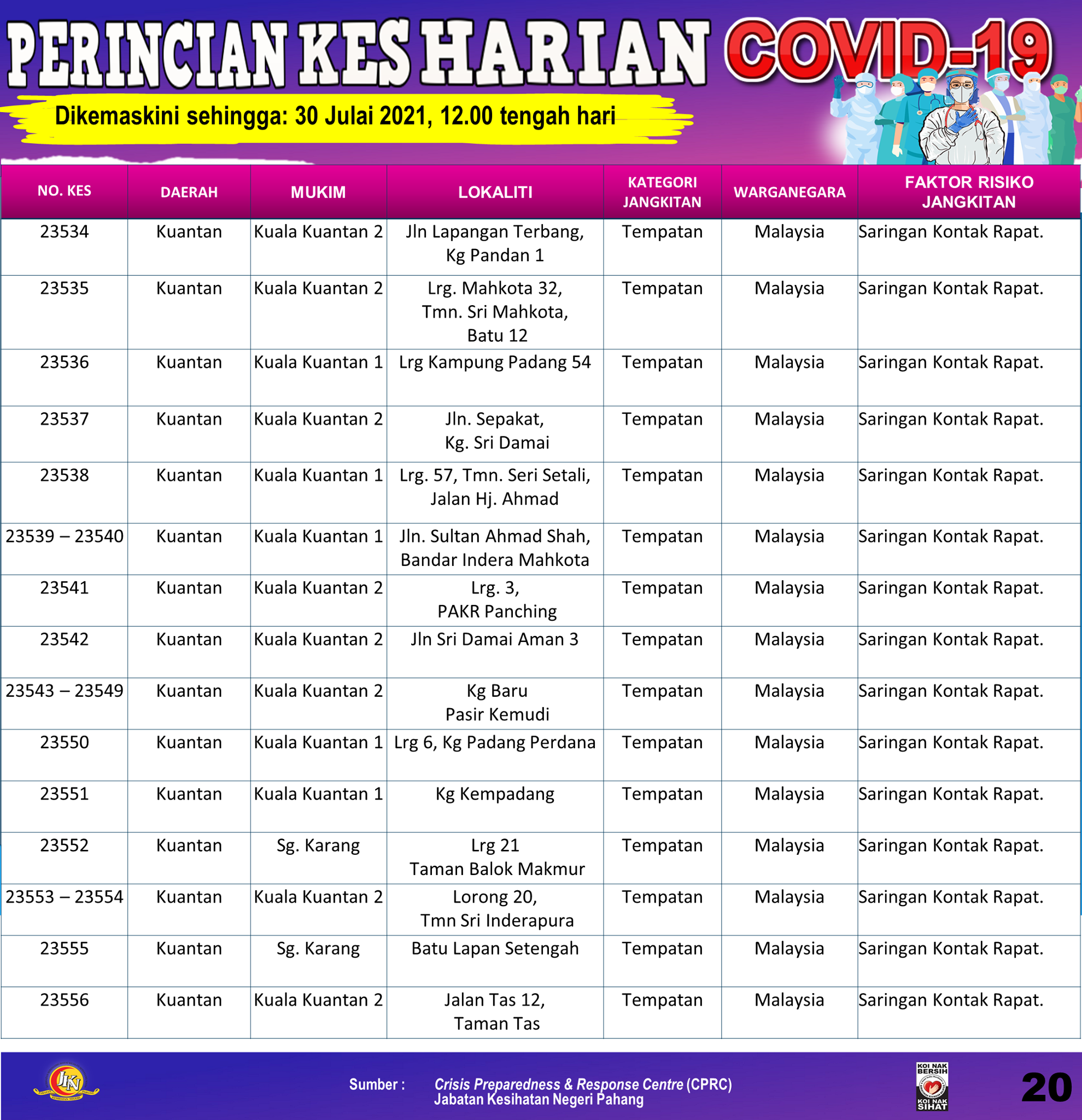 PERINCIAN KES HARIAN COVID-19

Dikemaskini sehingga: 30 Julai 2021, 12.00 tengah hari

| NO. KES | DAERAH | MUKIM | LOKALITI | KATEGORI JANGKITAN | WARGANEGARA | FAKTOR RISIKO JANGKITAN |
|---|---|---|---|---|---|---|
| 23534 | Kuantan | Kuala Kuantan 2 | Jln Lapangan Terbang, Kg Pandan 1 | Tempatan | Malaysia | Saringan Kontak Rapat. |
| 23535 | Kuantan | Kuala Kuantan 2 | Lrg. Mahkota 32, Tmn. Sri Mahkota, Batu 12 | Tempatan | Malaysia | Saringan Kontak Rapat. |
| 23536 | Kuantan | Kuala Kuantan 1 | Lrg Kampung Padang 54 | Tempatan | Malaysia | Saringan Kontak Rapat. |
| 23537 | Kuantan | Kuala Kuantan 2 | Jln. Sepakat, Kg. Sri Damai | Tempatan | Malaysia | Saringan Kontak Rapat. |
| 23538 | Kuantan | Kuala Kuantan 1 | Lrg. 57, Tmn. Seri Setali, Jalan Hj. Ahmad | Tempatan | Malaysia | Saringan Kontak Rapat. |
| 23539 – 23540 | Kuantan | Kuala Kuantan 1 | Jln. Sultan Ahmad Shah, Bandar Indera Mahkota | Tempatan | Malaysia | Saringan Kontak Rapat. |
| 23541 | Kuantan | Kuala Kuantan 2 | Lrg. 3, PAKR Panching | Tempatan | Malaysia | Saringan Kontak Rapat. |
| 23542 | Kuantan | Kuala Kuantan 2 | Jln Sri Damai Aman 3 | Tempatan | Malaysia | Saringan Kontak Rapat. |
| 23543 – 23549 | Kuantan | Kuala Kuantan 2 | Kg Baru Pasir Kemudi | Tempatan | Malaysia | Saringan Kontak Rapat. |
| 23550 | Kuantan | Kuala Kuantan 1 | Lrg 6, Kg Padang Perdana | Tempatan | Malaysia | Saringan Kontak Rapat. |
| 23551 | Kuantan | Kuala Kuantan 1 | Kg Kempadang | Tempatan | Malaysia | Saringan Kontak Rapat. |
| 23552 | Kuantan | Sg. Karang | Lrg 21 Taman Balok Makmur | Tempatan | Malaysia | Saringan Kontak Rapat. |
| 23553 – 23554 | Kuantan | Kuala Kuantan 2 | Lorong 20, Tmn Sri Inderapura | Tempatan | Malaysia | Saringan Kontak Rapat. |
| 23555 | Kuantan | Sg. Karang | Batu Lapan Setengah | Tempatan | Malaysia | Saringan Kontak Rapat. |
| 23556 | Kuantan | Kuala Kuantan 2 | Jalan Tas 12, Taman Tas | Tempatan | Malaysia | Saringan Kontak Rapat. |

JKN

Sumber : Crisis Preparedness & Response Centre (CPRC)
Jabatan Kesihatan Negeri Pahang

KOI NAK BERSIH KOI NAK SIHAT

20